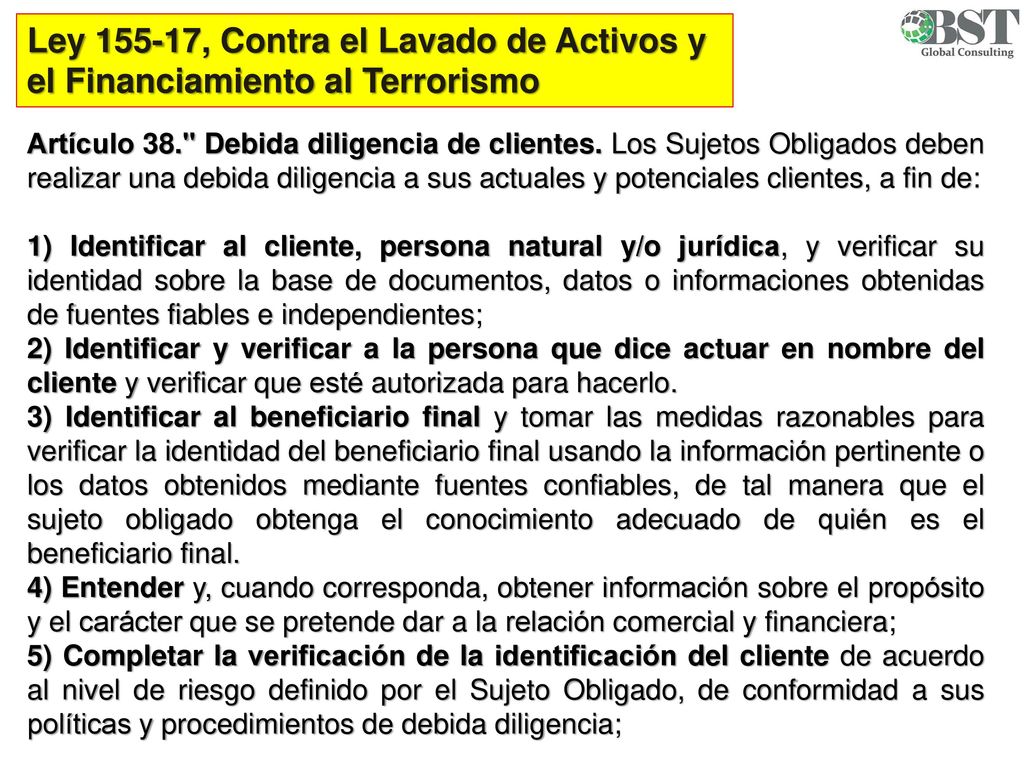 Ley 155-17, Contra el Lavado de Activos y el Financiamiento al Terrorismo

BST
Global Consulting

Artículo 38." Debida diligencia de clientes. Los Sujetos Obligados deben realizar una debida diligencia a sus actuales y potenciales clientes, a fin de:

1) Identificar al cliente, persona natural y/o jurídica, y verificar su identidad sobre la base de documentos, datos o informaciones obtenidas de fuentes fiables e independientes;
2) Identificar y verificar a la persona que dice actuar en nombre del cliente y verificar que esté autorizada para hacerlo.
3) Identificar al beneficiario final y tomar las medidas razonables para verificar la identidad del beneficiario final usando la información pertinente o los datos obtenidos mediante fuentes confiables, de tal manera que el sujeto obligado obtenga el conocimiento adecuado de quién es el beneficiario final.
4) Entender y, cuando corresponda, obtener información sobre el propósito y el carácter que se pretende dar a la relación comercial y financiera;
5) Completar la verificación de la identificación del cliente de acuerdo al nivel de riesgo definido por el Sujeto Obligado, de conformidad a sus políticas y procedimientos de debida diligencia;